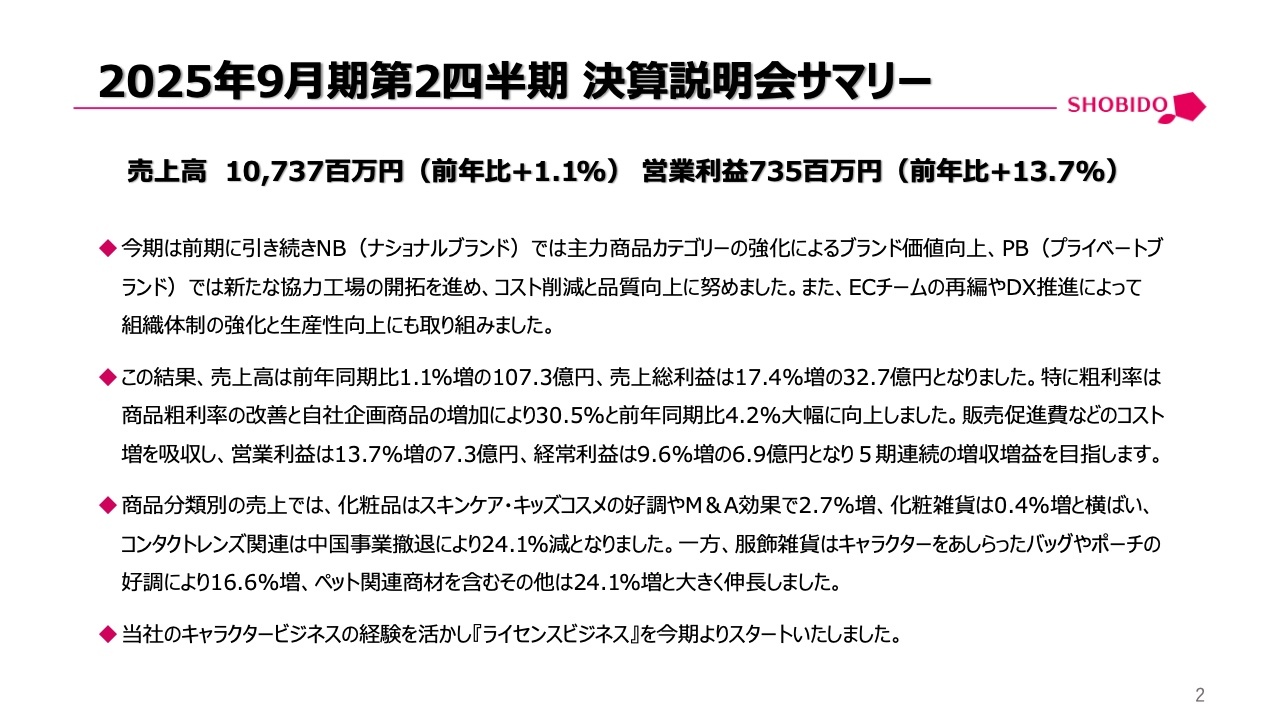 2025年9月期第2四半期 決算説明会サマリー

SHOBIDO

売上高 10,737百万円（前年比+1.1%） 営業利益735百万円（前年比+13.7%）

◆ 今期は前期に引き続きNB（ナショナルブランド）では主力商品カテゴリーの強化によるブランド価値向上、PB（プライベートブランド）では新たな協力工場の開拓を進め、コスト削減と品質向上に努めました。また、ECチームの再編やDX推進によって組織体制の強化と生産性向上にも取り組みました。

◆ この結果、売上高は前年同期比1.1%増の107.3億円、売上総利益は17.4%増の32.7億円となりました。特に粗利率は商品粗利率の改善と自社企画商品の増加により30.5%と前年同期比4.2%大幅に向上しました。販売促進費などのコスト増を吸収し、営業利益は13.7%増の7.3億円、経常利益は9.6%増の6.9億円となり５期連続の増収増益を目指します。

◆ 商品分類別の売上では、化粧品はスキンケア・キッズコスメの好調やM＆A効果で2.7%増、化粧雑貨は0.4%増と横ばい、コンタクトレンズ関連は中国事業撤退により24.1%減となりました。一方、服飾雑貨はキャラクターをあしらったバッグやポーチの好調により16.6%増、ペット関連商材を含むその他は24.1%増と大きく伸長しました。

◆ 当社のキャラクタービジネスの経験を活かし『ライセンスビジネス』を今期よりスタートいたしました。

2